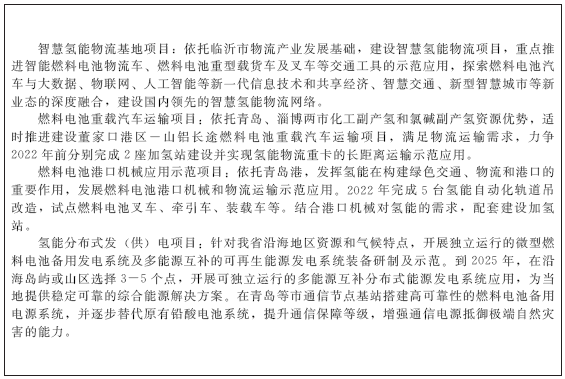 智慧氢能物流基地项目：依托临沂市物流产业发展基础，建设智慧氢能物流项目，重点推进智能燃料电池物流车、燃料电池重型载货车及叉车等交通工具的示范应用，探索燃料电池汽车与大数据、物联网、人工智能等新一代信息技术和共享经济、智慧交通、新型智慧城市等新业态的深度融合，建设国内领先的智慧氢能物流网络。

燃料电池重载汽车运输项目：依托青岛、淄博两市化工副产氢和氯碱副产氢资源优势，适时推进建设董家口港区－山铝长途燃料电池重载汽车运输项目，满足物流运输需求，力争2022年前分别完成2座加氢站建设并实现氢能物流重卡的长距离运输示范应用。

燃料电池港口机械应用示范项目：依托青岛港，发挥氢能在构建绿色交通、物流和港口的重要作用，发展燃料电池港口机械和物流运输示范应用。2022年完成5台氢能自动化轨道吊改造，试点燃料电池叉车、牵引车、装载车等。结合港口机械对氢能的需求，配套建设加氢站。

氢能分布式发（供）电项目：针对我省沿海地区资源和气候特点，开展独立运行的微型燃料电池备用发电系统及多能源互补的可再生能源发电系统装备研制及示范。到2025年，在沿海岛屿或山区选择3－5个点，开展可独立运行的多能源互补分布式能源发电系统应用，为当地提供稳定可靠的综合能源解决方案。在青岛等市通信节点基站搭建高可靠性的燃料电池备用电源系统，并逐步替代原有铅酸电池系统，提升通信保障等级，增强通信电源抵御极端自然灾害的能力。